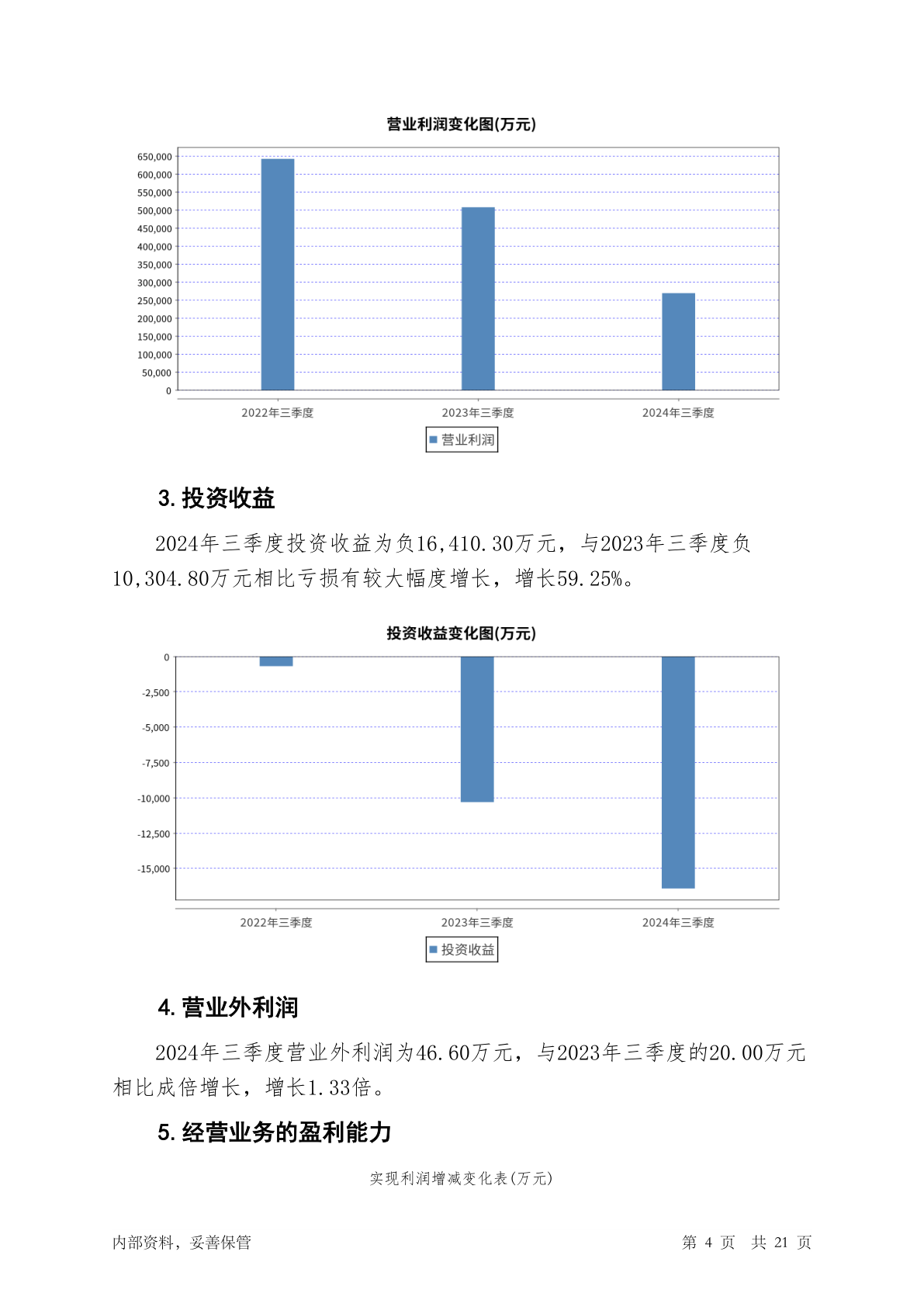 营业利润变化图(万元)

650,000
600,000
550,000
500,000
450,000
400,000
350,000
300,000
250,000
200,000
150,000
100,000
50,000
0

2022年三季度 2023年三季度 2024年三季度

营业利润

3. 投资收益

2024年三季度投资收益为负16,410.30万元，与2023年三季度负10,304.80万元相比亏损有较大幅度增长，增长59.25%。

投资收益变化图(万元)

0
-2,500
-5,000
-7,500
-10,000
-12,500
-15,000

2022年三季度 2023年三季度 2024年三季度

投资收益

4. 营业外利润

2024年三季度营业外利润为46.60万元，与2023年三季度的20.00万元相比成倍增长，增长1.33倍。

5. 经营业务的盈利能力

实现利润增减变化表(万元)

内部资料，妥善保管

第 4 页 共 21 页